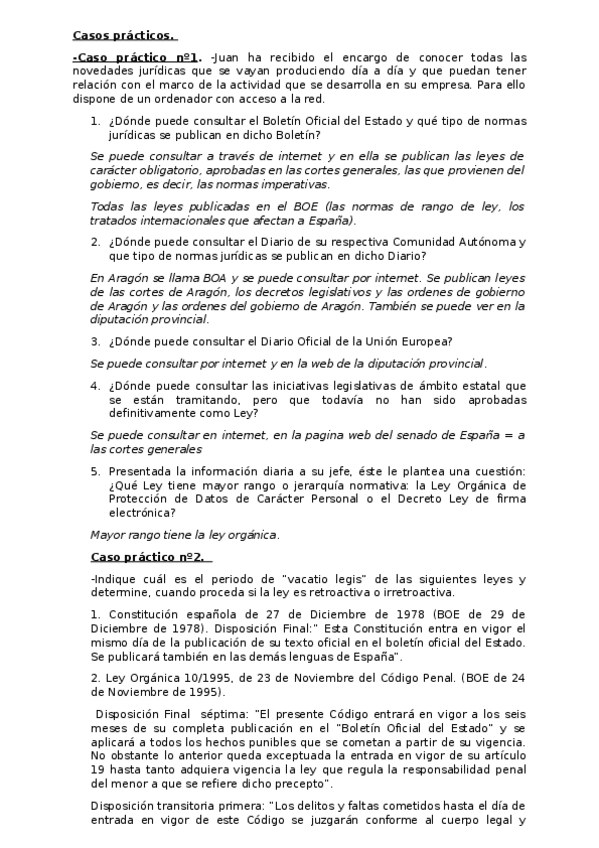 Casos prácticos.

-Caso práctico nº1. -Juan ha recibido el encargo de conocer todas las novedades jurídicas que se vayan produciendo día a día y que puedan tener relación con el marco de la actividad que se desarrolla en su empresa. Para ello dispone de un ordenador con acceso a la red.

1. ¿Dónde puede consultar el Boletín Oficial del Estado y qué tipo de normas jurídicas se publican en dicho Boletín?

Se puede consultar a través de internet y en ella se publican las leyes de carácter obligatorio, aprobadas en las cortes generales, las que provienen del gobierno, es decir, las normas imperativas.

Todas las leyes publicadas en el BOE (las normas de rango de ley, los tratados internacionales que afectan a España).

2. ¿Dónde puede consultar el Diario de su respectiva Comunidad Autónoma y que tipo de normas jurídicas se publican en dicho Diario?

En Aragón se llama BOA y se puede consultar por internet. Se publican leyes de las cortes de Aragón, los decretos legislativos y las ordenes de gobierno de Aragón y las ordenes del gobierno de Aragón. También se puede ver en la diputación provincial.

3. ¿Dónde puede consultar el Diario Oficial de la Unión Europea?

Se puede consultar por internet y en la web de la diputación provincial.

4. ¿Dónde puede consultar las iniciativas legislativas de ámbito estatal que se están tramitando, pero que todavía no han sido aprobadas definitivamente como Ley?

Se puede consultar en internet, en la pagina web del senado de España = a las cortes generales

5. Presentada la información diaria a su jefe, éste le plantea una cuestión: ¿Qué Ley tiene mayor rango o jerarquía normativa: la Ley Orgánica de Protección de Datos de Carácter Personal o el Decreto Ley de firma electrónica?

Mayor rango tiene la ley orgánica.

Caso práctico nº2.

-Indique cuál es el periodo de "vacatio legis" de las siguientes leyes y determine, cuando proceda si la ley es retroactiva o irretroactiva.

1. Constitución española de 27 de Diciembre de 1978 (BOE de 29 de Diciembre de 1978). Disposición Final:" Esta Constitución entra en vigor el mismo día de la publicación de su texto oficial en el boletín oficial del Estado. Se publicará también en las demás lenguas de España".

2. Ley Orgánica 10/1995, de 23 de Noviembre del Código Penal. (BOE de 24 de Noviembre de 1995).

Disposición Final séptima: "El presente Código entrará en vigor a los seis meses de su completa publicación en el "Boletín Oficial del Estado" y se aplicará a todos los hechos punibles que se cometan a partir de su vigencia. No obstante lo anterior queda exceptuada la entrada en vigor de su artículo 19 hasta tanto adquiera vigencia la ley que regula la responsabilidad penal del menor a que se refiere dicho precepto".

Disposición transitoria primera: "Los delitos y faltas cometidos hasta el día de entrada en vigor de este Código se juzgarán conforme al cuerpo legal y